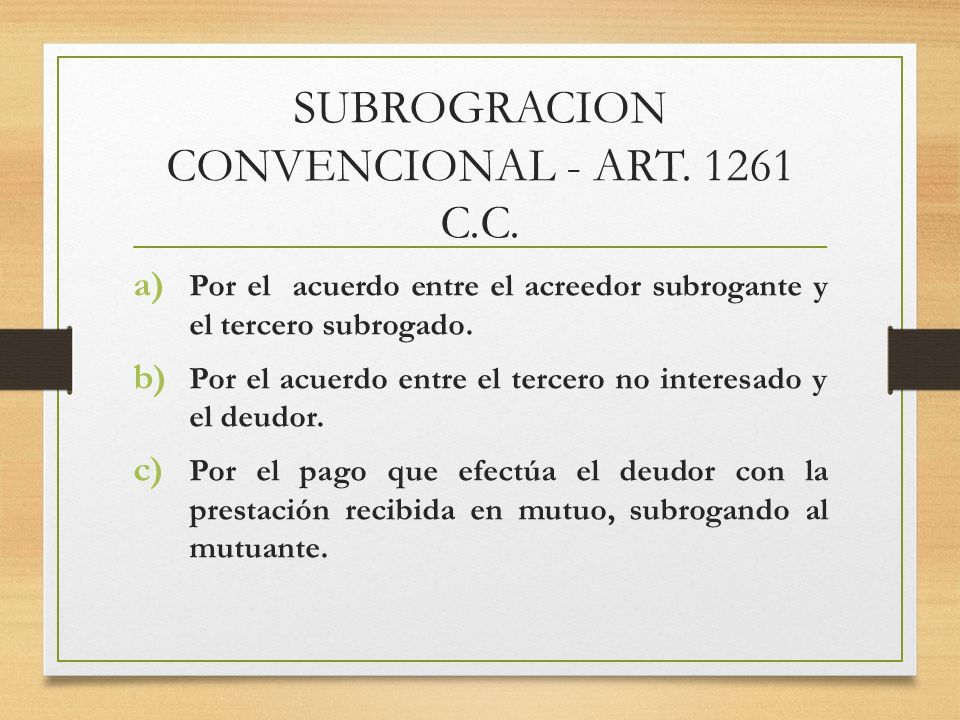 SUBROGRACION CONVENCIONAL - ART. 1261 C.C.

a) Por el acuerdo entre el acreedor subrogante y el tercero subrogado.

b) Por el acuerdo entre el tercero no interesado y el deudor.

c) Por el pago que efectúa el deudor con la prestación recibida en mutuo, subrogando al mutuante.